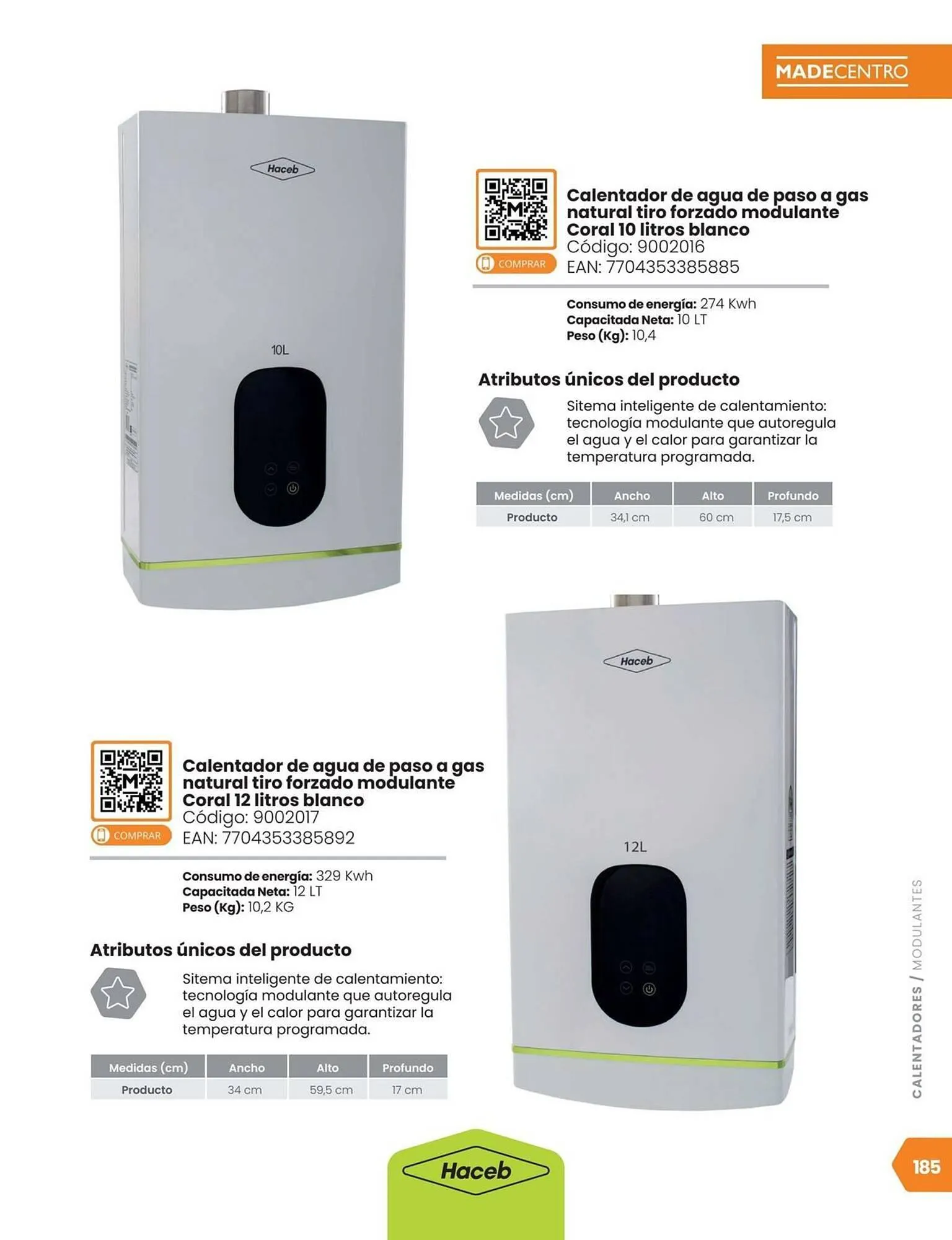 MADECENTRO

Haceb

10L

COMPRAR

Calentador de agua de paso a gas natural tiro forzado modulante Coral 10 litros blanco
Código: 9002016
EAN: 7704353385885

Consumo de energía: 274 Kwh
Capacitada Neta: 10 LT
Peso (Kg): 10,4

Atributos únicos del producto

Sitema inteligente de calentamiento: tecnología modulante que autoregula el agua y el calor para garantizar la temperatura programada.

| Medidas (cm) | Ancho | Alto | Profundo |
|---|---|---|---|
| Producto | 34,1 cm | 60 cm | 17,5 cm |

Haceb

12L

COMPRAR

Calentador de agua de paso a gas natural tiro forzado modulante Coral 12 litros blanco
Código: 9002017
EAN: 7704353385892

Consumo de energía: 329 Kwh
Capacitada Neta: 12 LT
Peso (Kg): 10,2 KG

Atributos únicos del producto

Sitema inteligente de calentamiento: tecnología modulante que autoregula el agua y el calor para garantizar la temperatura programada.

| Medidas (cm) | Ancho | Alto | Profundo |
|---|---|---|---|
| Producto | 34 cm | 59,5 cm | 17 cm |

CALENTADORES / MODULANTES

Haceb

185